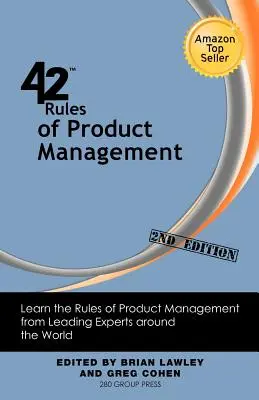 Amazon Top Seller

42™ Rules of Product Management

2ND EDITION

Learn the Rules of Product Management from Leading Experts around the World

EDITED BY BRIAN LAWLEY AND GREG COHEN

280 GROUP PRESS